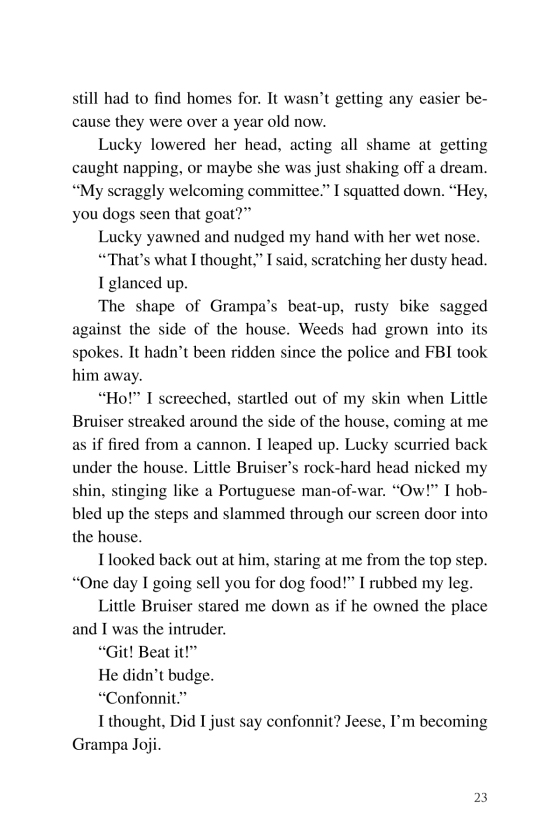 still had to find homes for. It wasn't getting any easier because they were over a year old now.

Lucky lowered her head, acting all shame at getting caught napping, or maybe she was just shaking off a dream. "My scraggly welcoming committee." I squatted down. "Hey, you dogs seen that goat?"

Lucky yawned and nudged my hand with her wet nose.

"That's what I thought," I said, scratching her dusty head.

I glanced up.

The shape of Grampa's beat-up, rusty bike sagged against the side of the house. Weeds had grown into its spokes. It hadn't been ridden since the police and FBI took him away.

"Ho!" I screeched, startled out of my skin when Little Bruiser streaked around the side of the house, coming at me as if fired from a cannon. I leaped up. Lucky scurried back under the house. Little Bruiser's rock-hard head nicked my shin, stinging like a Portuguese man-of-war. "Ow!" I hobbled up the steps and slammed through our screen door into the house.

I looked back out at him, staring at me from the top step. "One day I going sell you for dog food!" I rubbed my leg.

Little Bruiser stared me down as if he owned the place and I was the intruder.

"Git! Beat it!"

He didn't budge.

"Confonnit."

I thought, Did I just say confonnit? Jeese, I'm becoming Grampa Joji.

23